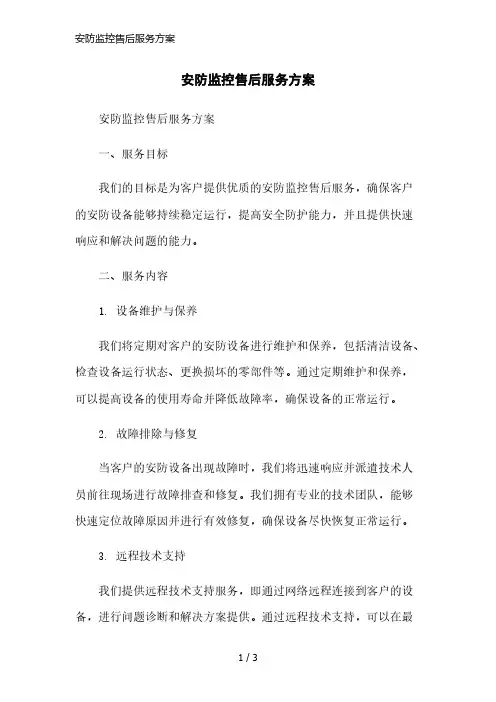 安防监控售后服务方案

安防监控售后服务方案

安防监控售后服务方案

一、服务目标

我们的目标是为客户提供优质的安防监控售后服务，确保客户的安防设备能够持续稳定运行，提高安全防护能力，并且提供快速响应和解决问题的能力。

二、服务内容

1. 设备维护与保养

我们将定期对客户的安防设备进行维护和保养，包括清洁设备、检查设备运行状态、更换损坏的零部件等。通过定期维护和保养，可以提高设备的使用寿命并降低故障率，确保设备的正常运行。

2. 故障排除与修复

当客户的安防设备出现故障时，我们将迅速响应并派遣技术人员前往现场进行故障排查和修复。我们拥有专业的技术团队，能够快速定位故障原因并进行有效修复，确保设备尽快恢复正常运行。

3. 远程技术支持

我们提供远程技术支持服务，即通过网络远程连接到客户的设备，进行问题诊断和解决方案提供。通过远程技术支持，可以在最

1 / 3